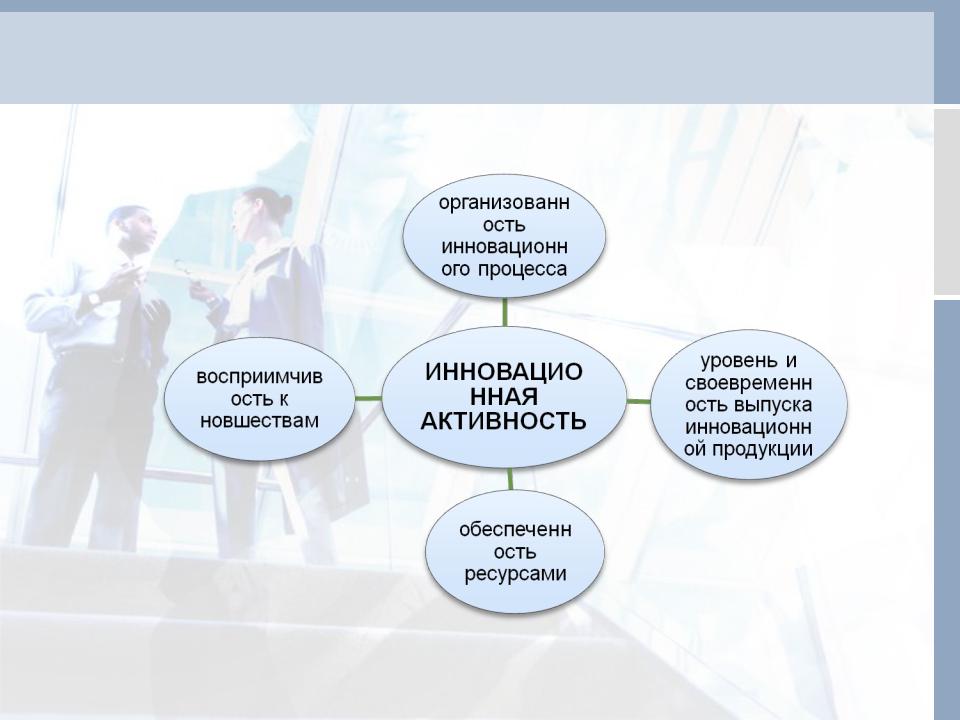 организованность инновационного процесса

восприимчивость к новшествам

ИННОВАЦИОННАЯ АКТИВНОСТЬ

уровень и своевременность выпуска инновационной продукции

обеспеченность ресурсами